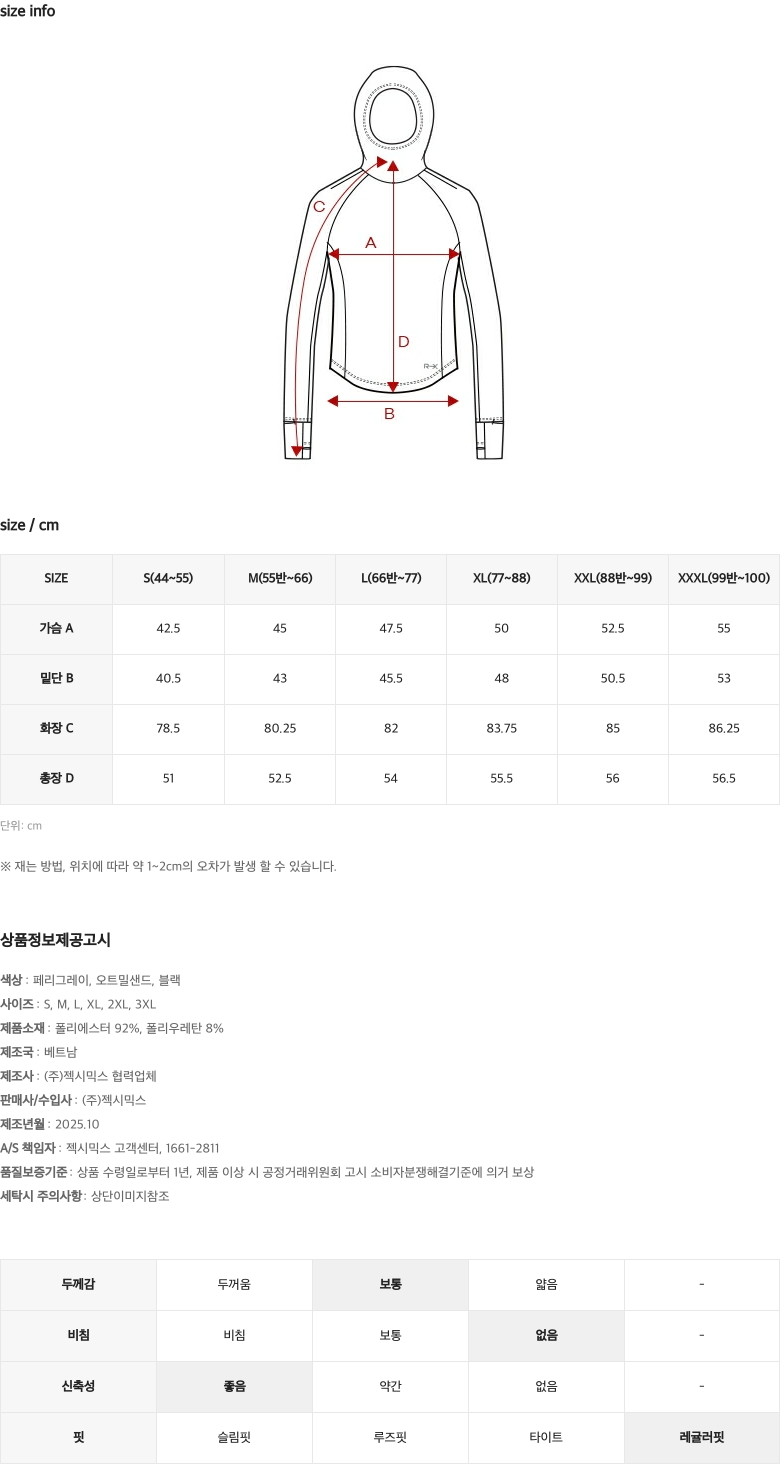 size info

C

A

D

B

size / cm

| SIZE | S(44~55) | M(55반~66) | L(66반~77) | XL(77~88) | XXL(88반~99) | XXXL(99반~100) |
|---|---|---|---|---|---|---|
| 가슴 A | 42.5 | 45 | 47.5 | 50 | 52.5 | 55 |
| 밑단 B | 40.5 | 43 | 45.5 | 48 | 50.5 | 53 |
| 화장 C | 78.5 | 80.25 | 82 | 83.75 | 85 | 86.25 |
| 총장 D | 51 | 52.5 | 54 | 55.5 | 56 | 56.5 |

단위: cm

※ 재는 방법, 위치에 따라 약 1~2cm의 오차가 발생 할 수 있습니다.

상품정보제공고시

색상 : 페리그레이, 오트밀샌드, 블랙
사이즈 : S, M, L, XL, 2XL, 3XL
제품소재 : 폴리에스터 92%, 폴리우레탄 8%
제조국 : 베트남
제조사 : (주)젝시믹스 협력업체
판매사/수입사 : (주)젝시믹스
제조년월 : 2025.10
A/S 책임자 : 젝시믹스 고객센터, 1661-2811
품질보증기준 : 상품 수령일로부터 1년, 제품 이상 시 공정거래위원회 고시 소비자분쟁해결기준에 의거 보상
세탁시 주의사항 : 상단이미지참조

| 두께감 | 두꺼움 | 보통 | 얇음 | - |
|---|---|---|---|---|
| 비침 | 비침 | 보통 | 없음 | - |
| 신축성 | 좋음 | 약간 | 없음 | - |
| 핏 | 슬림핏 | 루즈핏 | 타이트 | 레귤러핏 |